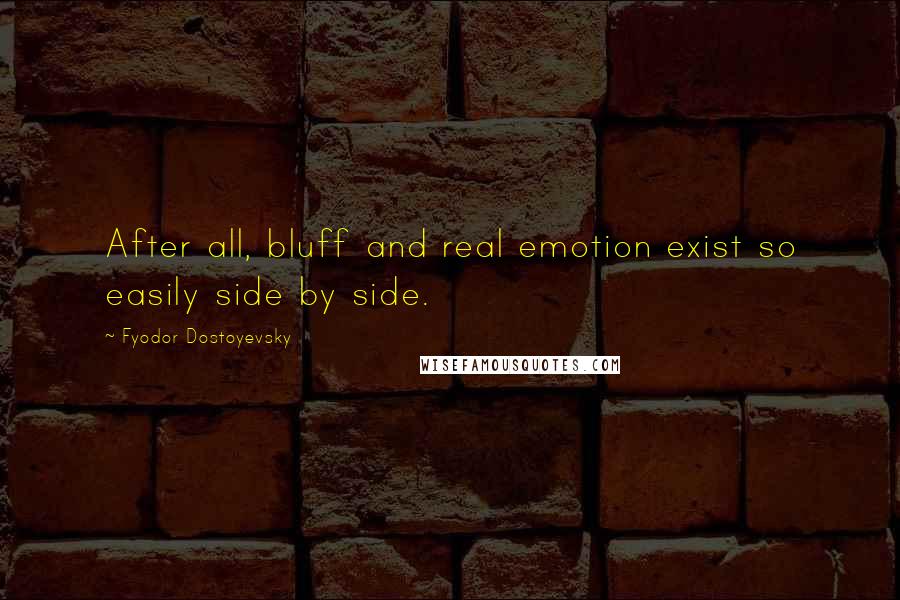 After all, bluff and real emotion exist so easily side by side.

~ Fyodor Dostoyevsky

WISEFAMOUSQUOTES.COM